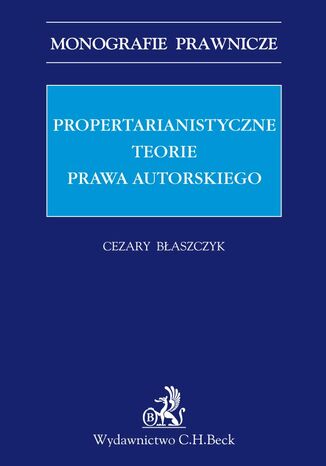 MONOGRAFIE PRAWNICZE

PROPERTARIANISTYCZNE TEORIE PRAWA AUTORSKIEGO

CEZARY BŁASZCZYK

B

Wydawnictwo C.H.Beck